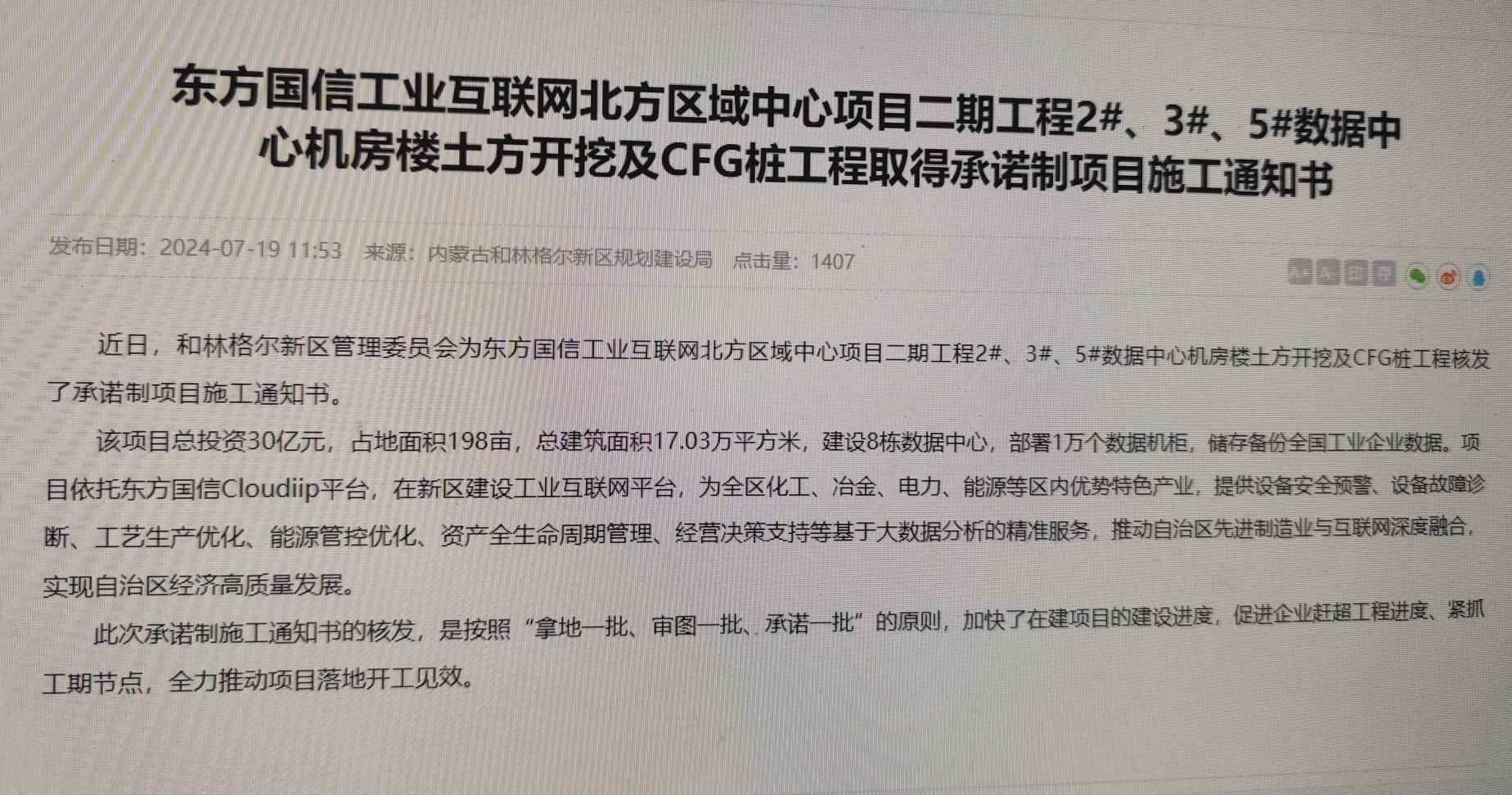 东方国信工业互联网北方区域中心项目二期工程2#、3#、5#数据中心机房楼土方开挖及CFG桩工程取得承诺制项目施工通知书

发布日期：2024-07-19 11:53 来源：内蒙古和林格尔新区规划建设局 点击量：1407

近日，和林格尔新区管理委员会为东方国信工业互联网北方区域中心项目二期工程2#、3#、5#数据中心机房楼土方开挖及CFG桩工程核发了承诺制项目施工通知书。

该项目总投资30亿元，占地面积198亩，总建筑面积17.03万平方米，建设8栋数据中心，部署1万个数据机柜，储存备份全国工业企业数据。项目依托东方国信Cloudiip平台，在新区建设工业互联网平台，为全区化工、冶金、电力、能源等区内优势特色产业，提供设备安全预警、设备故障诊断、工艺生产优化、能源管控优化、资产全生命周期管理、经营决策支持等基于大数据分析的精准服务，推动自治区先进制造业与互联网深度融合，实现自治区经济高质量发展。

此次承诺制施工通知书的核发，是按照“拿地一批、审图一批、承诺一批”的原则，加快了在建项目的建设进度，促进企业赶超工程进度、紧抓工期节点，全力推动项目落地开工见效。